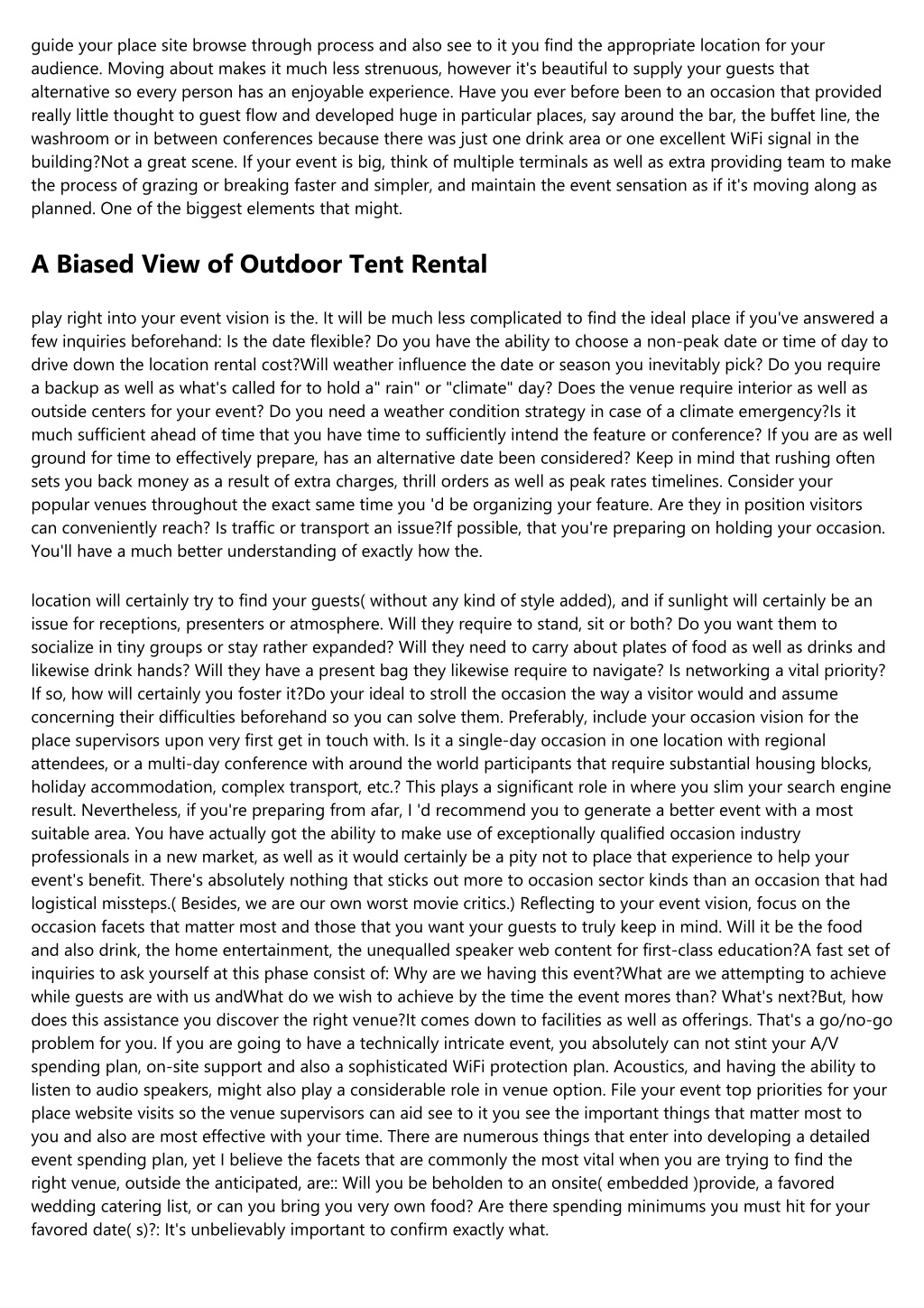 guide your place site browse through process and also see to it you find the appropriate location for your audience. Moving about makes it much less strenuous, however it's beautiful to supply your guests that alternative so every person has an enjoyable experience. Have you ever before been to an occasion that provided really little thought to guest flow and developed huge in particular places, say around the bar, the buffet line, the washroom or in between conferences because there was just one drink area or one excellent WiFi signal in the building?Not a great scene. If your event is big, think of multiple terminals as well as extra providing team to make the process of grazing or breaking faster and simpler, and maintain the event sensation as if it's moving along as planned. One of the biggest elements that might.

A Biased View of Outdoor Tent Rental

play right into your event vision is the. It will be much less complicated to find the ideal place if you've answered a few inquiries beforehand: Is the date flexible? Do you have the ability to choose a non-peak date or time of day to drive down the location rental cost?Will weather influence the date or season you inevitably pick? Do you require a backup as well as what's called for to hold a" rain" or "climate" day? Does the venue require interior as well as outside centers for your event? Do you need a weather condition strategy in case of a climate emergency?Is it much sufficient ahead of time that you have time to sufficiently intend the feature or conference? If you are as well ground for time to effectively prepare, has an alternative date been considered? Keep in mind that rushing often sets you back money as a result of extra charges, thrill orders as well as peak rates timelines. Consider your popular venues throughout the exact same time you 'd be organizing your feature. Are they in position visitors can conveniently reach? Is traffic or transport an issue?If possible, that you're preparing on holding your occasion. You'll have a much better understanding of exactly how the.

location will certainly try to find your guests( without any kind of style added), and if sunlight will certainly be an issue for receptions, presenters or atmosphere. Will they require to stand, sit or both? Do you want them to socialize in tiny groups or stay rather expanded? Will they need to carry about plates of food as well as drinks and likewise drink hands? Will they have a present bag they likewise require to navigate? Is networking a vital priority? If so, how will certainly you foster it?Do your ideal to stroll the occasion the way a visitor would and assume concerning their difficulties beforehand so you can solve them. Preferably, include your occasion vision for the place supervisors upon very first get in touch with. Is it a single-day occasion in one location with regional attendees, or a multi-day conference with around the world participants that require substantial housing blocks, holiday accommodation, complex transport, etc.? This plays a significant role in where you slim your search engine result. Nevertheless, if you're preparing from afar, I 'd recommend you to generate a better event with a most suitable area. You have actually got the ability to make use of exceptionally qualified occasion industry professionals in a new market, as well as it would certainly be a pity not to place that experience to help your event's benefit. There's absolutely nothing that sticks out more to occasion sector kinds than an occasion that had logistical missteps.( Besides, we are our own worst movie critics.) Reflecting to your event vision, focus on the occasion facets that matter most and those that you want your guests to truly keep in mind. Will it be the food and also drink, the home entertainment, the unequalled speaker web content for first-class education?A fast set of inquiries to ask yourself at this phase consist of: Why are we having this event?What are we attempting to achieve while guests are with us andWhat do we wish to achieve by the time the event mores than? What's next?But, how does this assistance you discover the right venue?It comes down to facilities as well as offerings. That's a go/no-go problem for you. If you are going to have a technically intricate event, you absolutely can not stint your A/V spending plan, on-site support and also a sophisticated WiFi protection plan. Acoustics, and having the ability to listen to audio speakers, might also play a considerable role in venue option. File your event top priorities for your place website visits so the venue supervisors can aid see to it you see the important things that matter most to you and also are most effective with your time. There are numerous things that enter into developing a detailed event spending plan, yet I believe the facets that are commonly the most vital when you are trying to find the right venue, outside the anticipated, are:: Will you be beholden to an onsite( embedded )provide, a favored wedding catering list, or can you bring you very own food? Are there spending minimums you must hit for your favored date( s)?: It's unbelievably important to confirm exactly what.